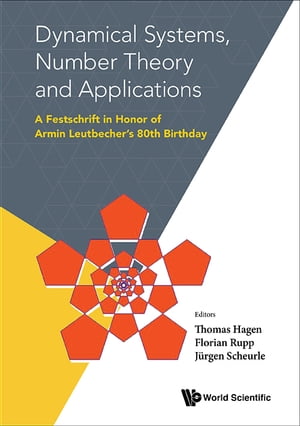 Dynamical Systems, Number Theory and Applications

A Festschrift in Honor of Armin Leutbecher's 80th Birthday

Editors
Thomas Hagen
Florian Rupp
Jürgen Scheurle

World Scientific